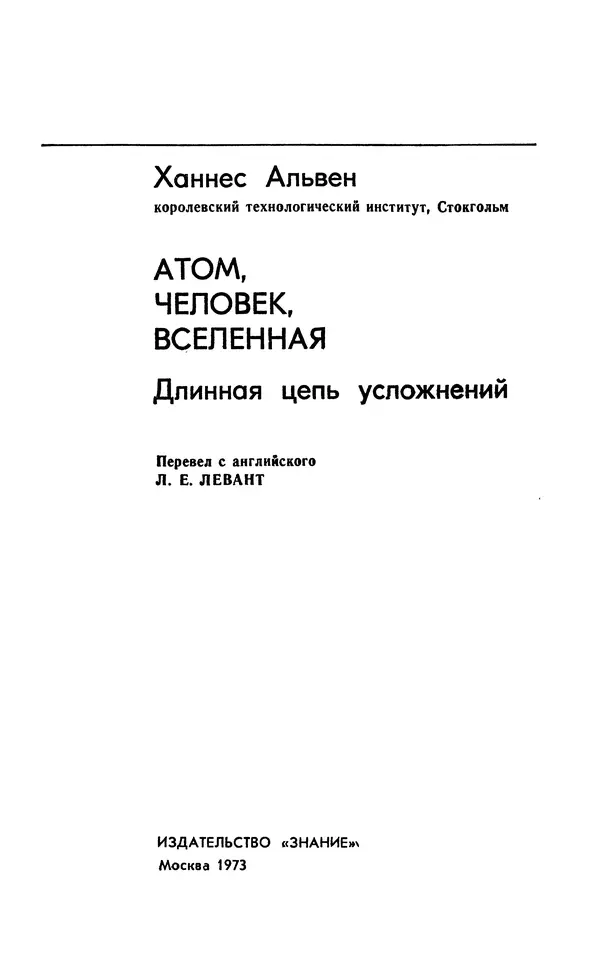 Ханнес Альвен
королевский технологический институт, Стокгольм

АТОМ,
ЧЕЛОВЕК,
ВСЕЛЕННАЯ

Длинная цепь усложнений

Перевел с английского
Л. Е. ЛЕВАНТ

ИЗДАТЕЛЬСТВО «ЗНАНИЕ»
Москва 1973